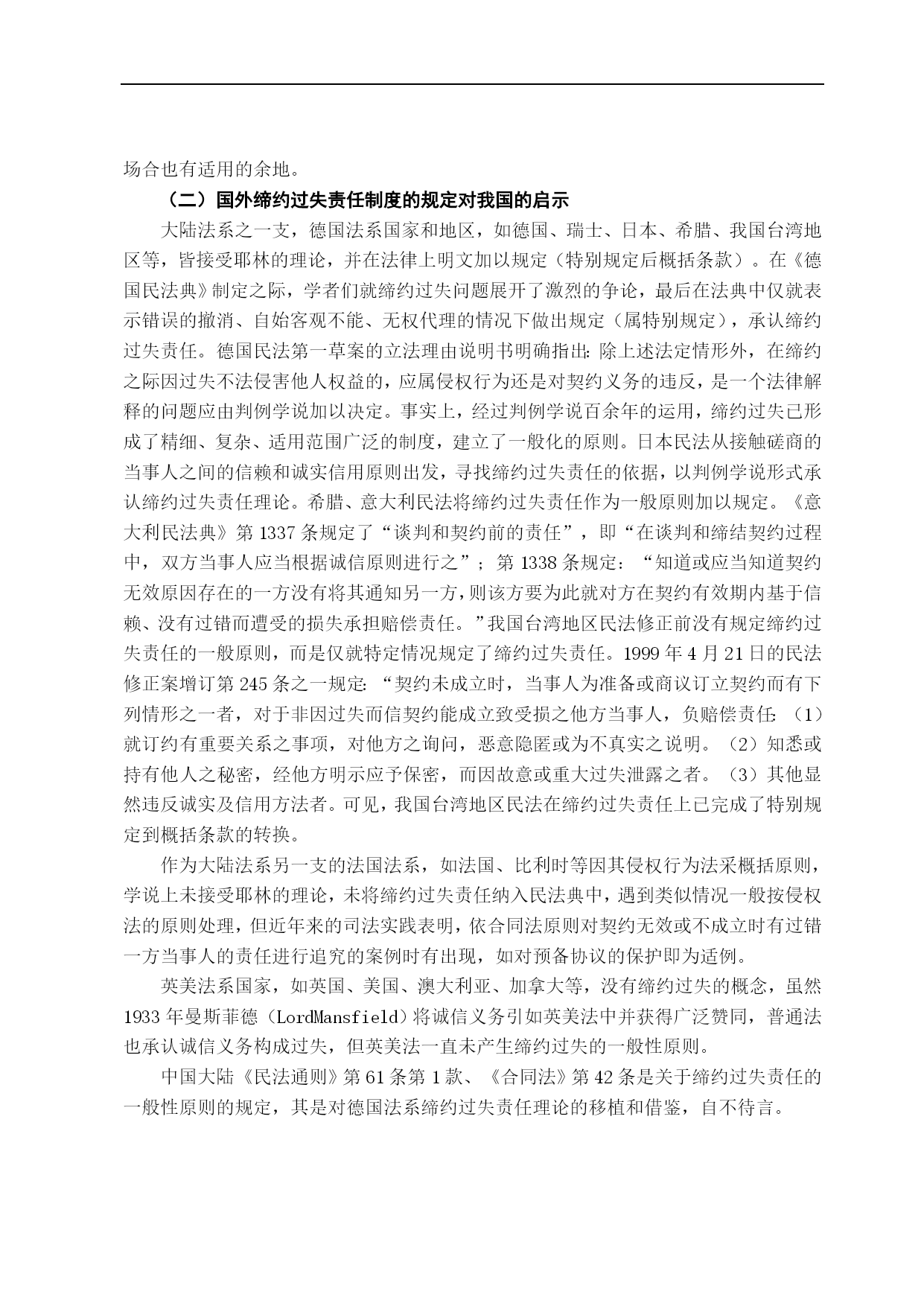 场合也有适用的余地。

（二）国外缔约过失责任制度的规定对我国的启示

大陆法系之一支，德国法系国家和地区，如德国、瑞士、日本、希腊、我国台湾地区等，皆接受耶林的理论，并在法律上明文加以规定（特别规定后概括条款）。在《德国民法典》制定之际，学者们就缔约过失问题展开了激烈的争论，最后在法典中仅就表示错误的撤消、自始客观不能、无权代理的情况下做出规定（属特别规定），承认缔约过失责任。德国民法第一草案的立法理由说明书明确指出：除上述法定情形外，在缔约之际因过失不法侵害他人权益的，应属侵权行为还是对契约义务的违反，是一个法律解释的问题应由判例学说加以决定。事实上，经过判例学说百余年的运用，缔约过失已形成了精细、复杂、适用范围广泛的制度，建立了一般化的原则。日本民法从接触磋商的当事人之间的信赖和诚实信用原则出发，寻找缔约过失责任的依据，以判例学说形式承认缔约过失责任理论。希腊、意大利民法将缔约过失责任作为一般原则加以规定。《意大利民法典》第 1337 条规定了“谈判和契约前的责任”，即“在谈判和缔结契约过程中，双方当事人应当根据诚信原则进行之”；第 1338 条规定：“知道或应当知道契约无效原因存在的一方没有将其通知另一方，则该方要为此就对方在契约有效期内基于信赖、没有过错而遭受的损失承担赔偿责任。”我国台湾地区民法修正前没有规定缔约过失责任的一般原则，而是仅就特定情况规定了缔约过失责任。1999 年 4 月 21 日的民法修正案增订第 245 条之一规定：“契约未成立时，当事人为准备或商议订立契约而有下列情形之一者，对于非因过失而信契约能成立致受损之他方当事人，负赔偿责任：（1）就订约有重要关系之事项，对他方之询问，恶意隐匿或为不真实之说明。（2）知悉或持有他人之秘密，经他方明示应予保密，而因故意或重大过失泄露之者。（3）其他显然违反诚实及信用方法者。可见，我国台湾地区民法在缔约过失责任上已完成了特别规定到概括条款的转换。

作为大陆法系另一支的法国法系，如法国、比利时等因其侵权行为法采概括原则，学说上未接受耶林的理论，未将缔约过失责任纳入民法典中，遇到类似情况一般按侵权法的原则处理，但近年来的司法实践表明，依合同法原则对契约无效或不成立时有过错一方当事人的责任进行追究的案例时有出现，如对预备协议的保护即为适例。

英美法系国家，如英国、美国、澳大利亚、加拿大等，没有缔约过失的概念，虽然 1933 年曼斯菲德（LordMansfield）将诚信义务引如英美法中并获得广泛赞同，普通法也承认诚信义务构成过失，但英美法一直未产生缔约过失的一般性原则。

中国大陆《民法通则》第 61 条第 1 款、《合同法》第 42 条是关于缔约过失责任的一般性原则的规定，其是对德国法系缔约过失责任理论的移植和借鉴，自不待言。